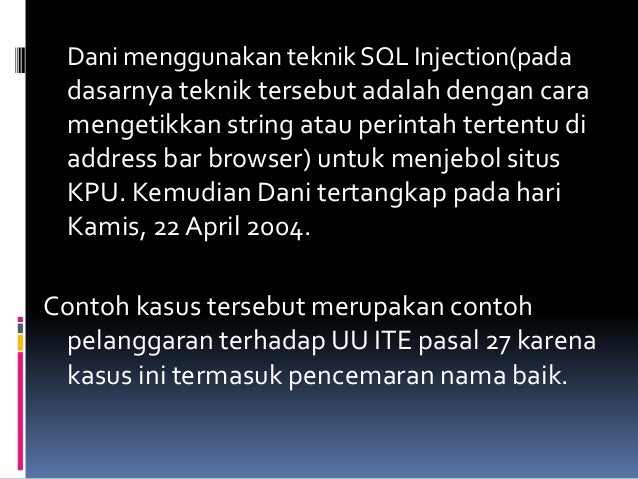 Dani menggunakan teknik SQL Injection(pada dasarnya teknik tersebut adalah dengan cara mengetikkan string atau perintah tertentu di address bar browser) untuk menjebol situs KPU. Kemudian Dani tertangkap pada hari Kamis, 22 April 2004.

Contoh kasus tersebut merupakan contoh pelanggaran terhadap UU ITE pasal 27 karena kasus ini termasuk pencemaran nama baik.